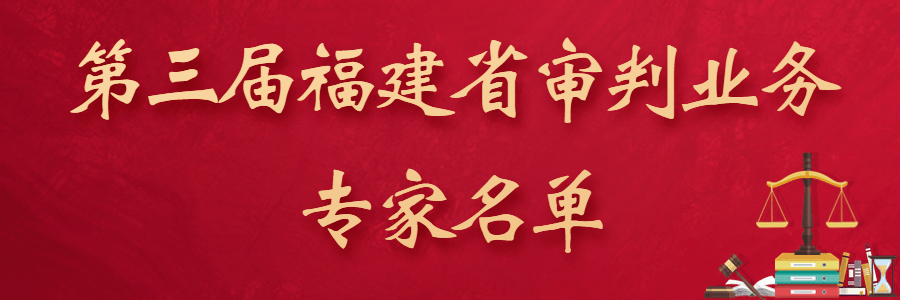 第三届福建省审判业务
专家名单